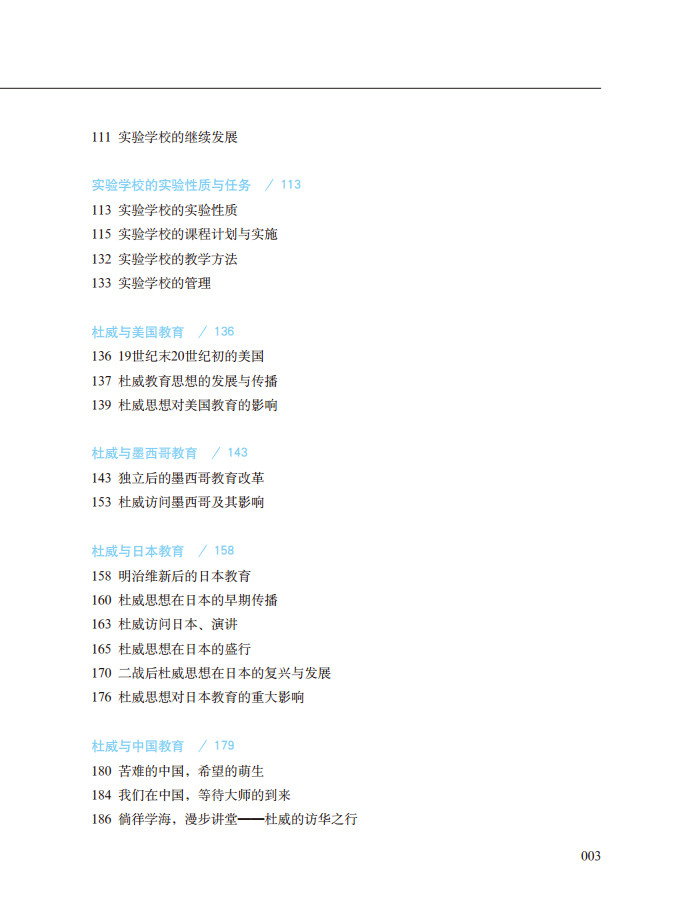 111 实验学校的继续发展

实验学校的实验性质与任务 / 113
113 实验学校的实验性质
115 实验学校的课程计划与实施
132 实验学校的教学方法
133 实验学校的管理

杜威与美国教育 / 136
136 19世纪末20世纪初的美国
137 杜威教育思想的发展与传播
139 杜威思想对美国教育的影响

杜威与墨西哥教育 / 143
143 独立后的墨西哥教育改革
153 杜威访问墨西哥及其影响

杜威与日本教育 / 158
158 明治维新后的日本教育
160 杜威思想在日本的早期传播
163 杜威访问日本、演讲
165 杜威思想在日本的盛行
170 二战后杜威思想在日本的复兴与发展
176 杜威思想对日本教育的重大影响

杜威与中国教育 / 179
180 苦难的中国，希望的萌生
184 我们在中国，等待大师的到来
186 徜徉学海，漫步讲堂——杜威的访华之行

003